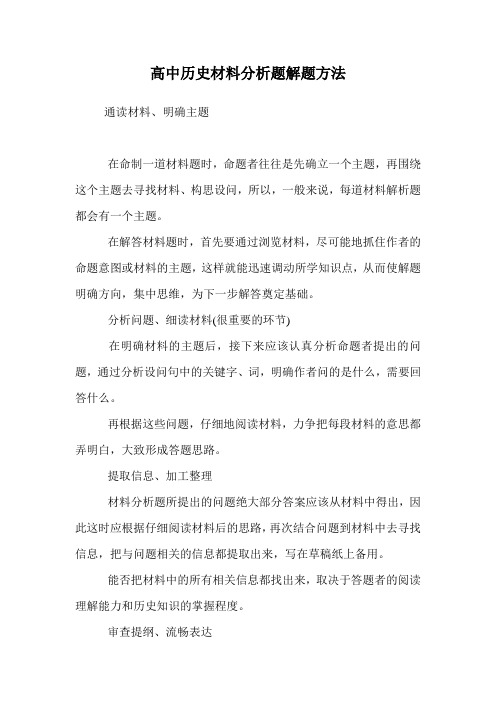 高中历史材料分析题解题方法

通读材料、明确主题

在命制一道材料题时，命题者往往是先确立一个主题，再围绕这个主题去寻找材料、构思设问，所以，一般来说，每道材料解析题都会有一个主题。

在解答材料题时，首先要通过浏览材料，尽可能地抓住作者的命题意图或材料的主题，这样就能迅速调动所学知识点，从而使解题明确方向，集中思维，为下一步解答奠定基础。

分析问题、细读材料(很重要的环节)

在明确材料的主题后，接下来应该认真分析命题者提出的问题，通过分析设问句中的关键字、词，明确作者问的是什么，需要回答什么。

再根据这些问题，仔细地阅读材料，力争把每段材料的意思都弄明白，大致形成答题思路。

提取信息、加工整理

材料分析题所提出的问题绝大部分答案应该从材料中得出，因此这时应根据仔细阅读材料后的思路，再次结合问题到材料中去寻找信息，把与问题相关的信息都提取出来，写在草稿纸上备用。

能否把材料中的所有相关信息都找出来，取决于答题者的阅读理解能力和历史知识的掌握程度。

审查提纲、流畅表达